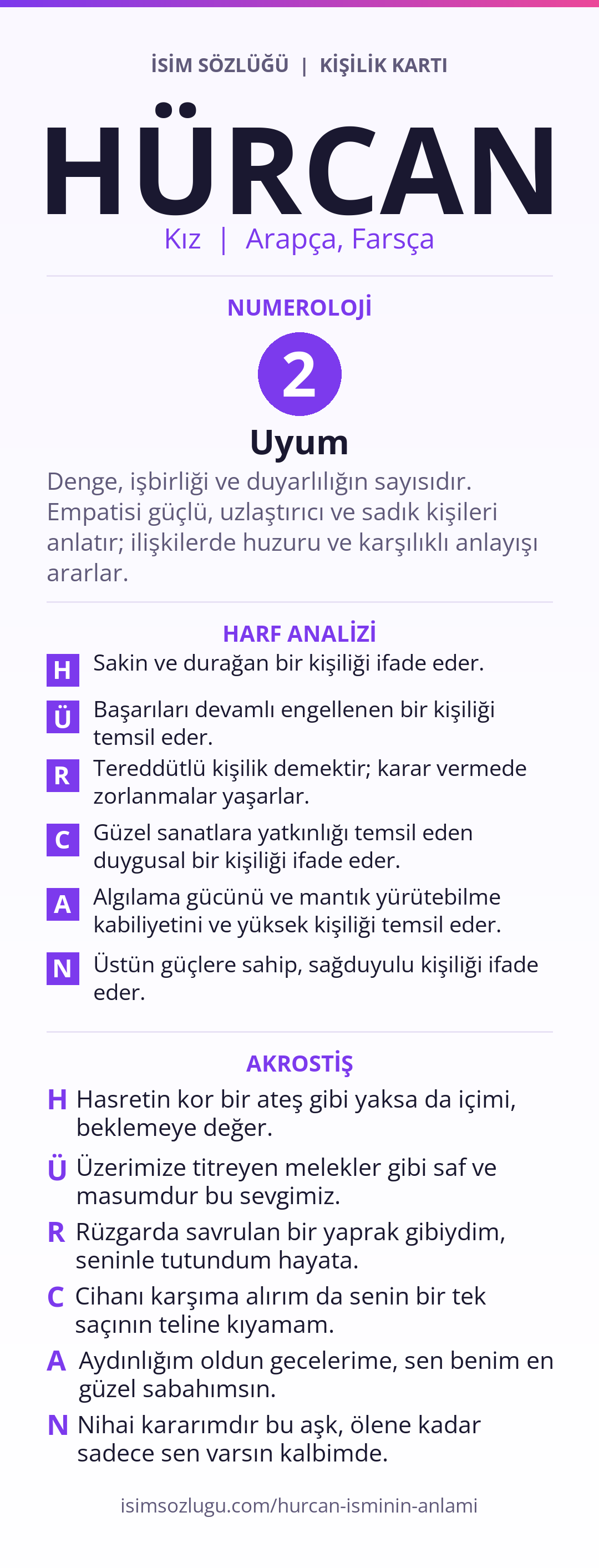 İSİM SÖZLÜĞÜ | KİŞİLİK KARTI

HÜRCAN

Kız | Arapça, Farsça

NUMEROLOJİ

2

Uyum

Denge, işbirliği ve duyarlılığın sayısıdır. Empatisi güçlü, uzlaştırıcı ve sadık kişileri anlatır; ilişkilerde huzuru ve karşılıklı anlayışı ararlar.

HARF ANALİZİ

H Sakin ve durağan bir kişiliği ifade eder.

Ü Başarıları devamlı engellenen bir kişiliği temsil eder.

R Tereddütlü kişilik demektir; karar vermede zorlanmalar yaşarlar.

C Güzel sanatlara yatkınlığı temsil eden duygusal bir kişiliği ifade eder.

A Algılama gücünü ve mantık yürütebilme kabiliyetini ve yüksek kişiliği temsil eder.

N Üstün güçlere sahip, sağduyulu kişiliği ifade eder.

AKROSTİŞ

H Hasretin kor bir ateş gibi yaksa da içimi, beklemeye değer.

Ü Üzerimize titreyen melekler gibi saf ve masumdur bu sevgimiz.

R Rüzgarda savrulan bir yaprak gibiydim, seninle tutundum hayata.

C Cihanı karşıma alırım da senin bir tek saçının teline kıyamam.

A Aydınlığım oldun gecelerime, sen benim en güzel sabahımsın.

N Nihai kararımdır bu aşk, ölene kadar sadece sen varsın kalbimde.

isimsozlugu.com/hurcan-isminin-anlami